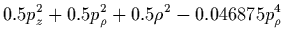 $0.5p_z^2 + 0.5p_\rho^2 + 0.5\rho^2 - 0.046875p_\rho^4$